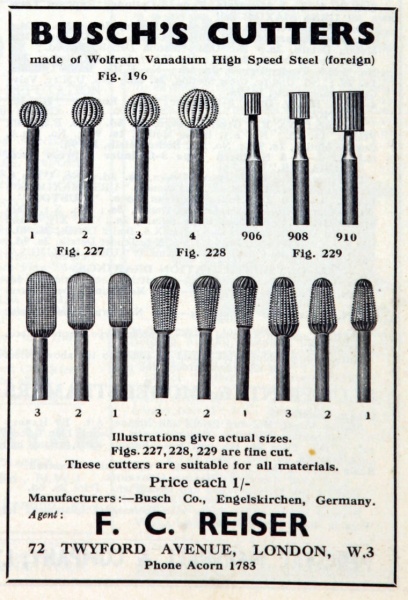 BUSCH'S CUTTERS

made of Wolfram Vanadium High Speed Steel (foreign)

Fig. 196

1 2 3 4 906 908 910

Fig. 227 Fig. 228 Fig. 229

3 2 1 3 2 1 3 2 1

Illustrations give actual sizes.
Figs. 227, 228, 229 are fine cut.
These cutters are suitable for all materials.

Price each 1/-

Manufacturers:—Busch Co., Engelskirchen, Germany.

Agent:

F. C. REISER

72 TWYFORD AVENUE, LONDON, W.3

Phone Acorn 1783